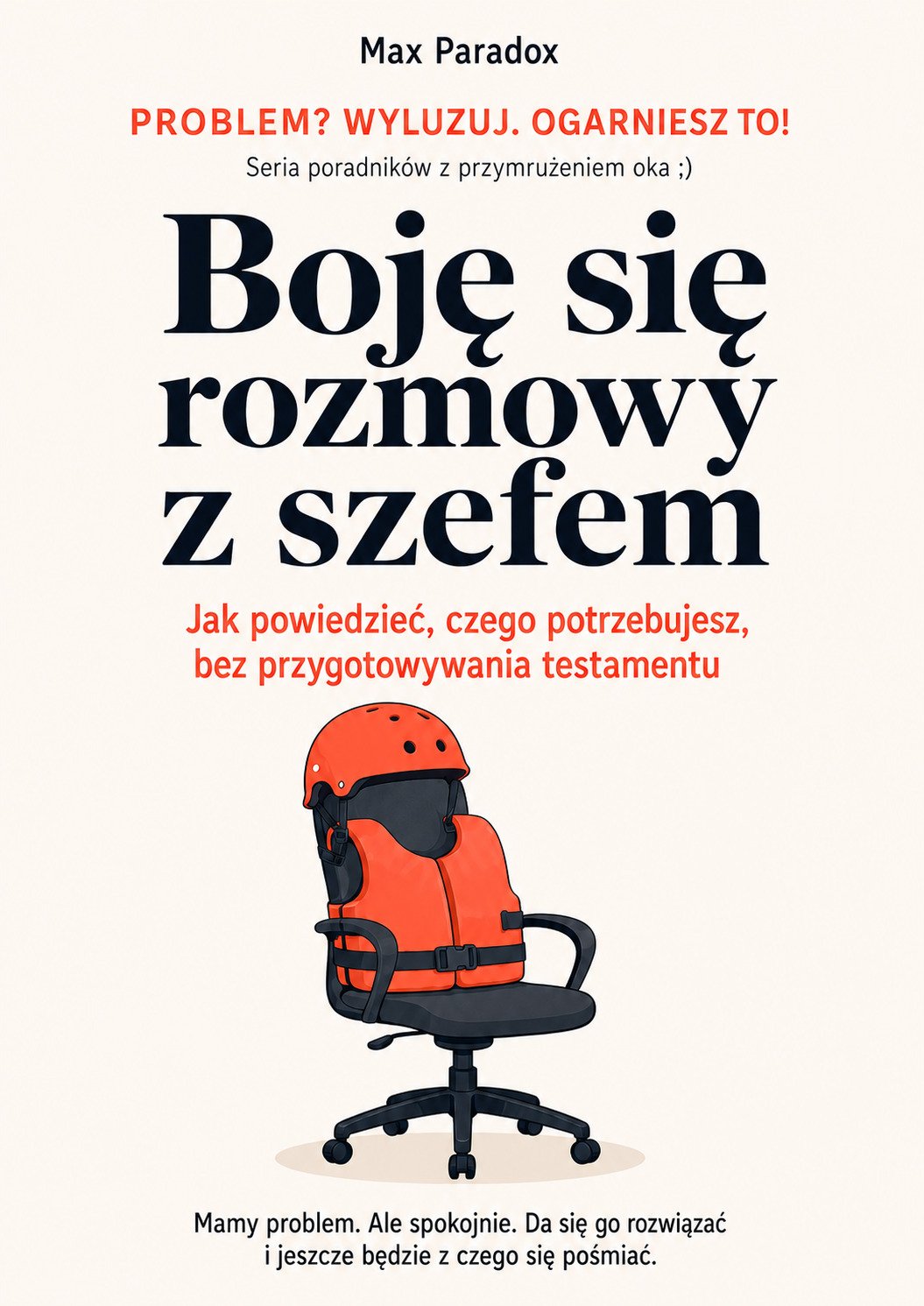 Max Paradox

PROBLEM? WYLUZUJ. OGARNIESZ TO!

Seria poradników z przymrużeniem oka ;)

Boję się rozmowy z szefem

Jak powiedzieć, czego potrzebujesz, bez przygotowywania testamentu

Mamy problem. Ale spokojnie. Da się go rozwiązać i jeszcze będzie z czego się pośmiać.